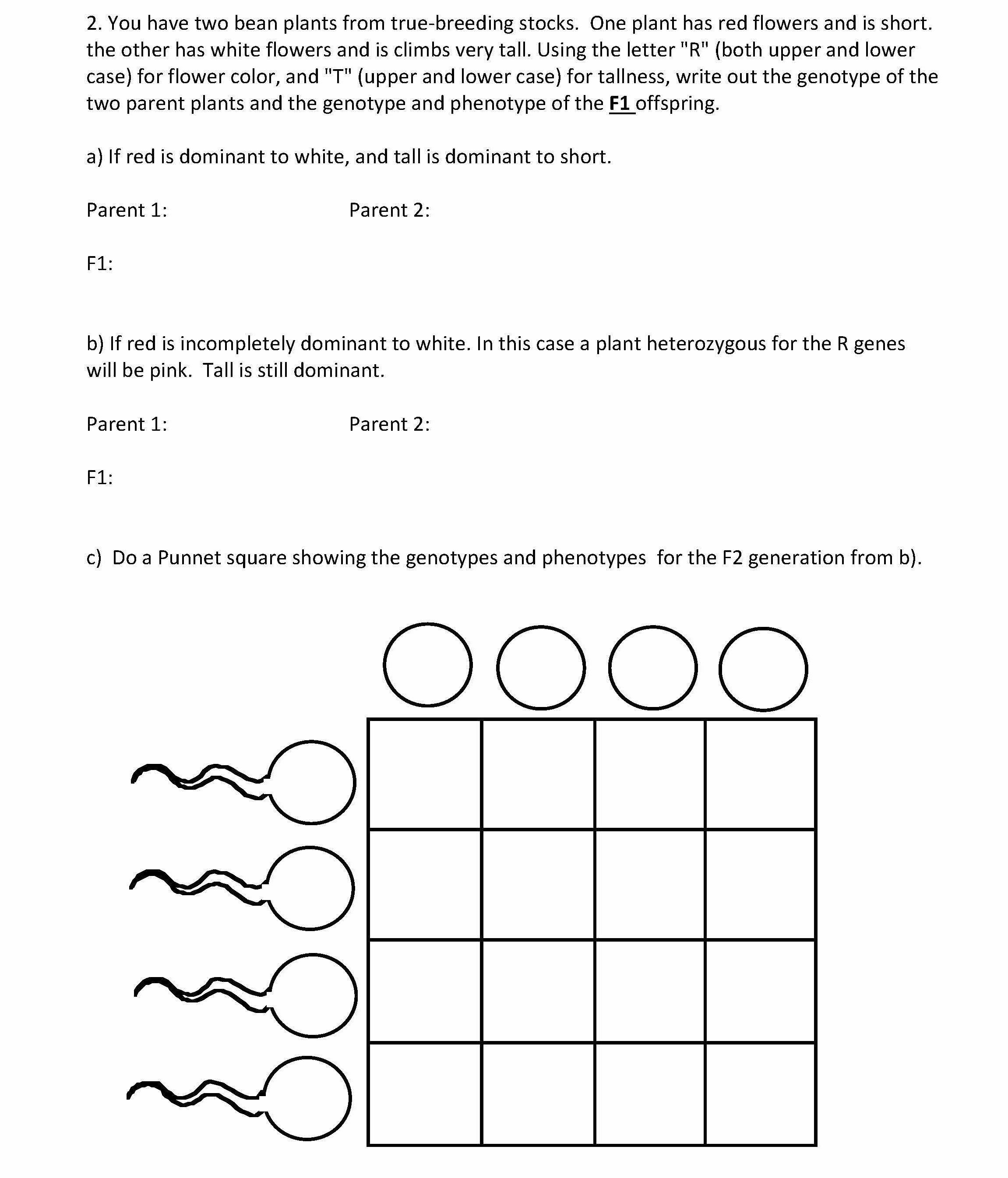 2. You have two bean plants from true-breeding stocks. One plant has red flowers and is short. the other has white flowers and is climbs very tall. Using the letter "R" (both upper and lower case) for flower color, and "T" (upper and lower case) for tallness, write out the genotype of the two parent plants and the genotype and phenotype of the F1 offspring.

a) If red is dominant to white, and tall is dominant to short.

Parent 1: Parent 2:

F1:

b) If red is incompletely dominant to white. In this case a plant heterozygous for the R genes will be pink. Tall is still dominant.

Parent 1: Parent 2:

F1:

c) Do a Punnet square showing the genotypes and phenotypes for the F2 generation from b).